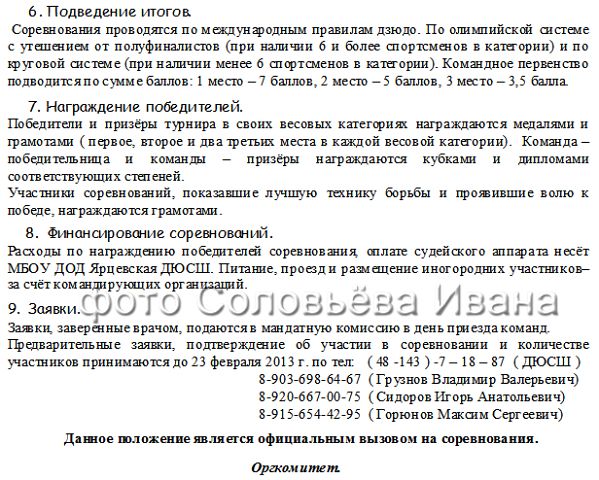 6. Подведение итогов.

Соревнования проводятся по международным правилам дзюдо. По олимпийской системе с утешением от полуфиналистов (при наличии 6 и более спортсменов в категории) и по круговой системе (при наличии менее 6 спортсменов в категории). Командное первенство подводится по сумме баллов: 1 место – 7 баллов, 2 место – 5 баллов, 3 место – 3,5 балла.

7. Награждение победителей.

Победители и призёры турнира в своих весовых категориях награждаются медалями и грамотами ( первое, второе и два третьих места в каждой весовой категории). Команда – победительница и команды – призёры награждаются кубками и дипломами соответствующих степеней.

Участники соревнований, показавшие лучшую технику борьбы и проявившие волю к победе, награждаются грамотами.

8. Финансирование соревнований.

Расходы по награждению победителей соревнования, оплате судейского аппарата несёт МБОУ ДОД Ярцевская ДЮСШ. Питание, проезд и размещение иногородних участников– за счёт командирующих организаций.

9. Заявки.

фото Соловьёва Ивана

Заявки, заверенные врачом, подаются в мандатную комиссию в день приезда команд.

Предварительные заявки, подтверждение об участии в соревновании и количестве участников принимаются до 23 февраля 2013 г. по тел: ( 48 -143 ) -7 – 18 – 87 ( ДЮСШ )

8-903-698-64-67 ( Грузнов Владимир Валерьевич)

8-920-667-00-75 ( Сидоров Игорь Анатольевич)

8-915-654-42-95 ( Горюнов Максим Сергеевич)

Данное положение является официальным вызовом на соревнования.

Оргкомитет.